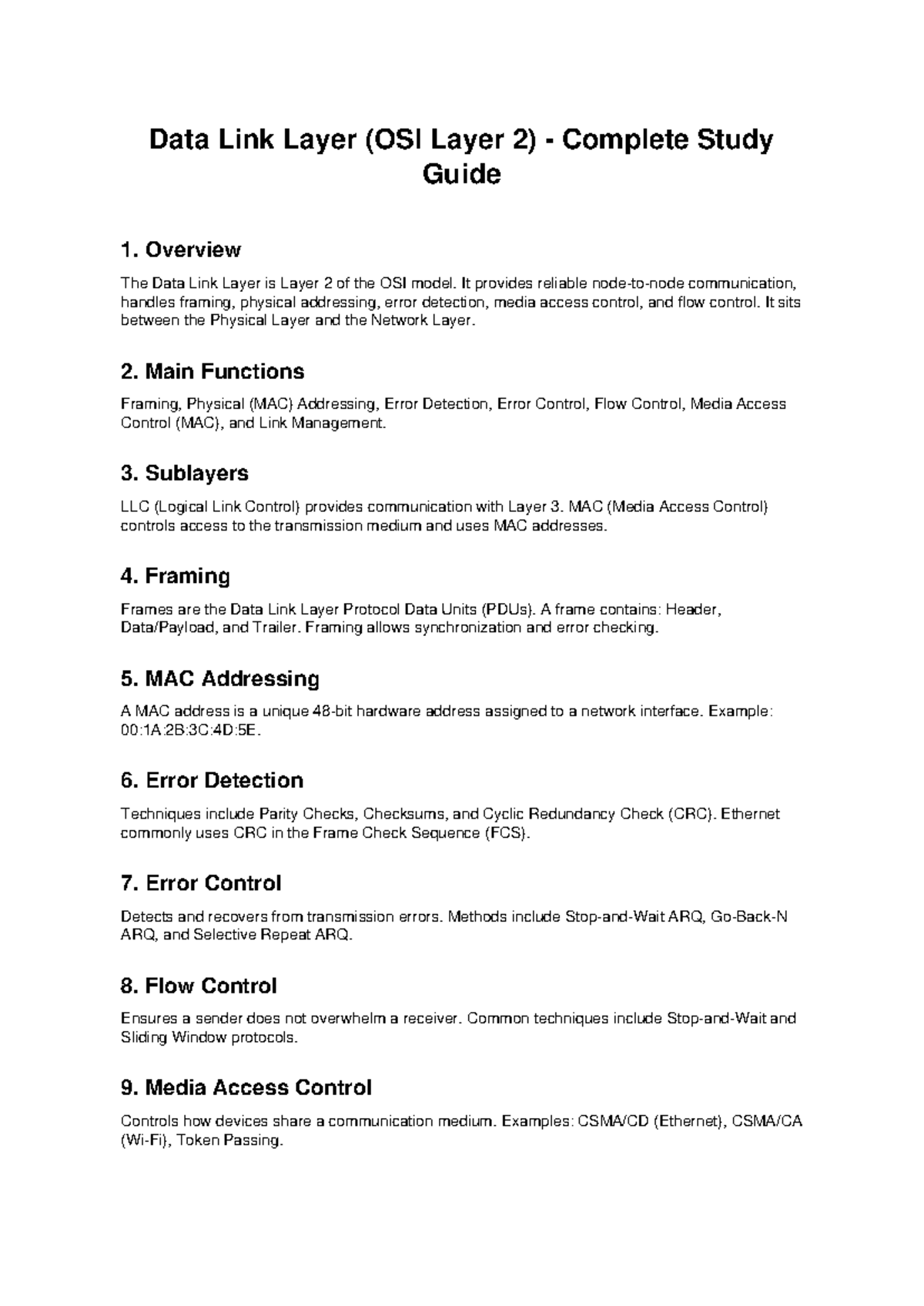 Data Link Layer (OSI Layer 2) - Complete Study Guide

1. Overview

The Data Link Layer is Layer 2 of the OSI model. It provides reliable node-to-node communication, handles framing, physical addressing, error detection, media access control, and flow control. It sits between the Physical Layer and the Network Layer.

2. Main Functions

Framing, Physical (MAC) Addressing, Error Detection, Error Control, Flow Control, Media Access Control (MAC), and Link Management.

3. Sublayers

LLC (Logical Link Control) provides communication with Layer 3. MAC (Media Access Control) controls access to the transmission medium and uses MAC addresses.

4. Framing

Frames are the Data Link Layer Protocol Data Units (PDUs). A frame contains: Header, Data/Payload, and Trailer. Framing allows synchronization and error checking.

5. MAC Addressing

A MAC address is a unique 48-bit hardware address assigned to a network interface. Example: 00:1A:2B:3C:4D:5E.

6. Error Detection

Techniques include Parity Checks, Checksums, and Cyclic Redundancy Check (CRC). Ethernet commonly uses CRC in the Frame Check Sequence (FCS).

7. Error Control

Detects and recovers from transmission errors. Methods include Stop-and-Wait ARQ, Go-Back-N ARQ, and Selective Repeat ARQ.

8. Flow Control

Ensures a sender does not overwhelm a receiver. Common techniques include Stop-and-Wait and Sliding Window protocols.

9. Media Access Control

Controls how devices share a communication medium. Examples: CSMA/CD (Ethernet), CSMA/CA (Wi-Fi), Token Passing.